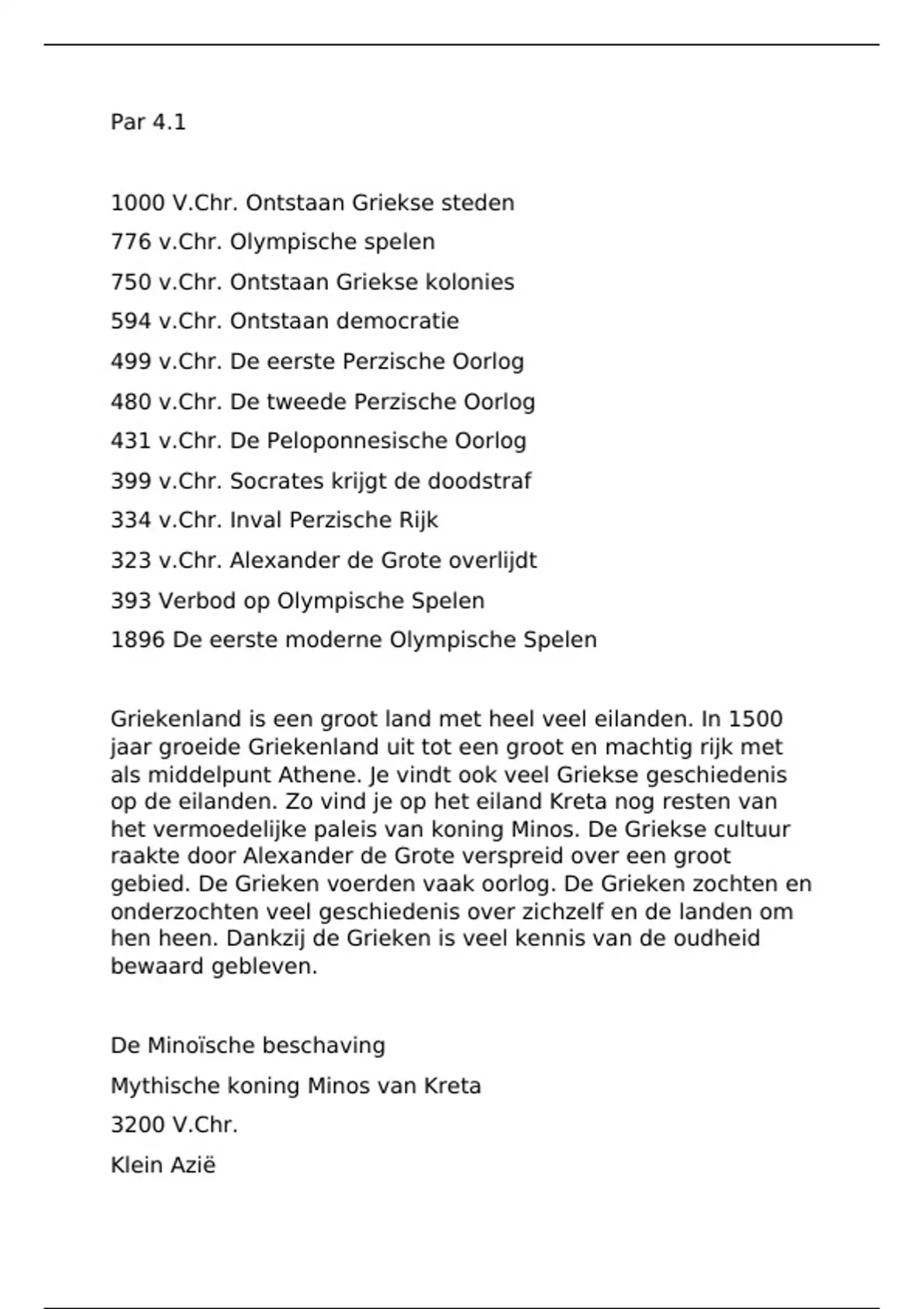 Par 4.1

1000 V.Chr. Ontstaan Griekse steden

776 v.Chr. Olympische spelen

750 v.Chr. Ontstaan Griekse kolonies

594 v.Chr. Ontstaan democratie

499 v.Chr. De eerste Perzische Oorlog

480 v.Chr. De tweede Perzische Oorlog

431 v.Chr. De Peloponnesische Oorlog

399 v.Chr. Socrates krijgt de doodstraf

334 v.Chr. Inval Perzische Rijk

323 v.Chr. Alexander de Grote overlijdt

393 Verbod op Olympische Spelen

1896 De eerste moderne Olympische Spelen

Griekenland is een groot land met heel veel eilanden. In 1500 jaar groeide Griekenland uit tot een groot en machtig rijk met als middelpunt Athene. Je vindt ook veel Griekse geschiedenis op de eilanden. Zo vind je op het eiland Kreta nog resten van het vermoedelijke paleis van koning Minos. De Griekse cultuur raakte door Alexander de Grote verspreid over een groot gebied. De Grieken voerden vaak oorlog. De Grieken zochten en onderzochten veel geschiedenis over zichzelf en de landen om hen heen. Dankzij de Grieken is veel kennis van de oudheid bewaard gebleven.

De Minoïsche beschaving

Mythische koning Minos van Kreta

3200 V.Chr.

Klein Azië